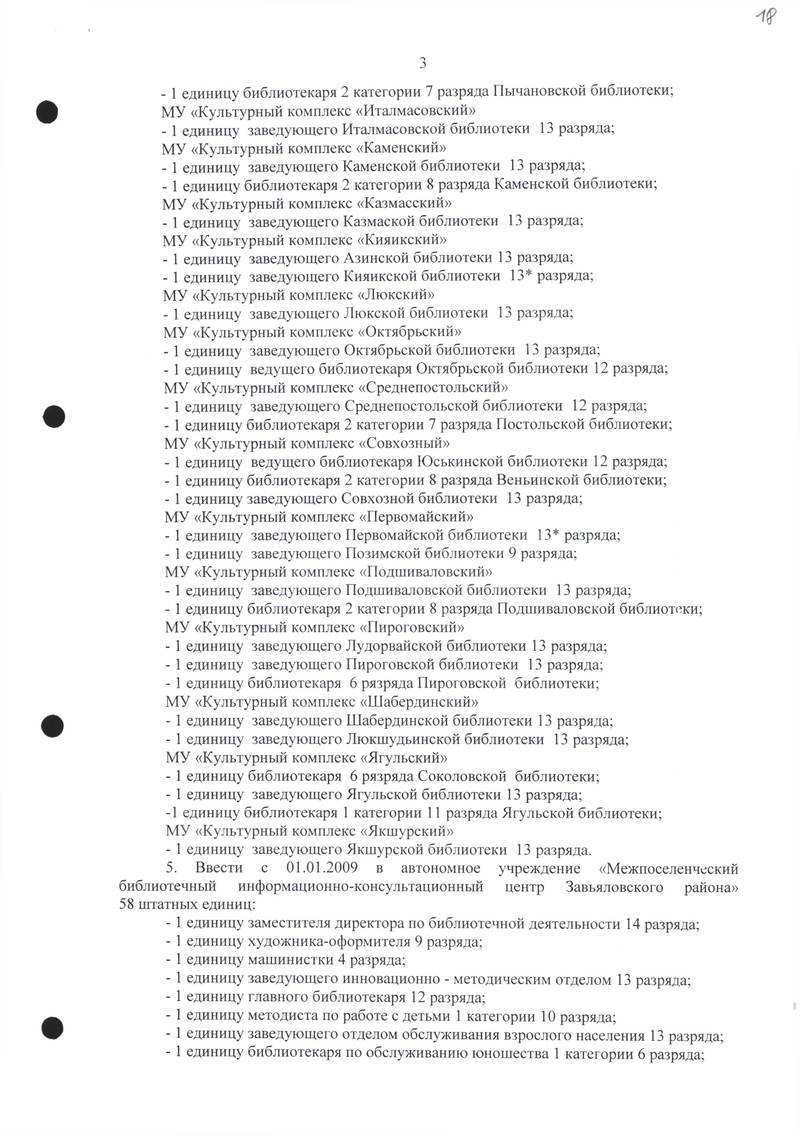 18

3

- 1 единицу библиотекаря 2 категории 7 разряда Пычановской библиотеки;
МУ «Культурный комплекс «Италмасовский»
- 1 единицу заведующего Италмасовской библиотеки 13 разряда;
МУ «Культурный комплекс «Каменский»
- 1 единицу заведующего Каменской библиотеки 13 разряда;
- 1 единицу библиотекаря 2 категории 8 разряда Каменской библиотеки;
МУ «Культурный комплекс «Казмасский»
- 1 единицу заведующего Казмаской библиотеки 13 разряда;
МУ «Культурный комплекс «Кияикский»
- 1 единицу заведующего Азинской библиотеки 13 разряда;
- 1 единицу заведующего Кияикской библиотеки 13* разряда;
МУ «Культурный комплекс «Люкский»
- 1 единицу заведующего Люкской библиотеки 13 разряда;
МУ «Культурный комплекс «Октябрьский»
- 1 единицу заведующего Октябрьской библиотеки 13 разряда;
- 1 единицу ведущего библиотекаря Октябрьской библиотеки 12 разряда;
МУ «Культурный комплекс «Среднепостольский»
- 1 единицу заведующего Среднепостольской библиотеки 12 разряда;
- 1 единицу библиотекаря 2 категории 7 разряда Постольской библиотеки;
МУ «Культурный комплекс «Совхозный»
- 1 единицу ведущего библиотекаря Юськинской библиотеки 12 разряда;
- 1 единицу библиотекаря 2 категории 8 разряда Веньинской библиотеки;
- 1 единицу заведующего Совхозной библиотеки 13 разряда;
МУ «Культурный комплекс «Первомайский»
- 1 единицу заведующего Первомайской библиотеки 13* разряда;
- 1 единицу заведующего Позимской библиотеки 9 разряда;
МУ «Культурный комплекс «Подшиваловский»
- 1 единицу заведующего Подшиваловской библиотеки 13 разряда;
- 1 единицу библиотекаря 2 категории 8 разряда Подшиваловской библиотеки;
МУ «Культурный комплекс «Пироговский»
- 1 единицу заведующего Лудорвайской библиотеки 13 разряда;
- 1 единицу заведующего Пироговской библиотеки 13 разряда;
- 1 единицу библиотекаря 6 разряда Пироговской библиотеки;
МУ «Культурный комплекс «Шабердинский»
- 1 единицу заведующего Шабердинской библиотеки 13 разряда;
- 1 единицу заведующего Люкшудьинской библиотеки 13 разряда;
МУ «Культурный комплекс «Ягульский»
- 1 единицу библиотекаря 6 рязряда Соколовской библиотеки;
- 1 единицу заведующего Ягульской библиотеки 13 разряда;
-1 единицу библиотекаря 1 категории 11 разряда Ягульской библиотеки;
МУ «Культурный комплекс «Якшурский»
- 1 единицу заведующего Якшурской библиотеки 13 разряда.

5. Ввести с 01.01.2009 в автономное учреждение «Межпоселенческий библиотечный информационно-консультационный центр Завьяловского района» 58 штатных единиц:
- 1 единицу заместителя директора по библиотечной деятельности 14 разряда;
- 1 единицу художника-оформителя 9 разряда;
- 1 единицу машинистки 4 разряда;
- 1 единицу заведующего инновационно - методическим отделом 13 разряда;
- 1 единицу главного библиотекаря 12 разряда;
- 1 единицу методиста по работе с детьми 1 категории 10 разряда;
- 1 единицу заведующего отделом обслуживания взрослого населения 13 разряда;
- 1 единицу библиотекаря по обслуживанию юношества 1 категории 6 разряда;